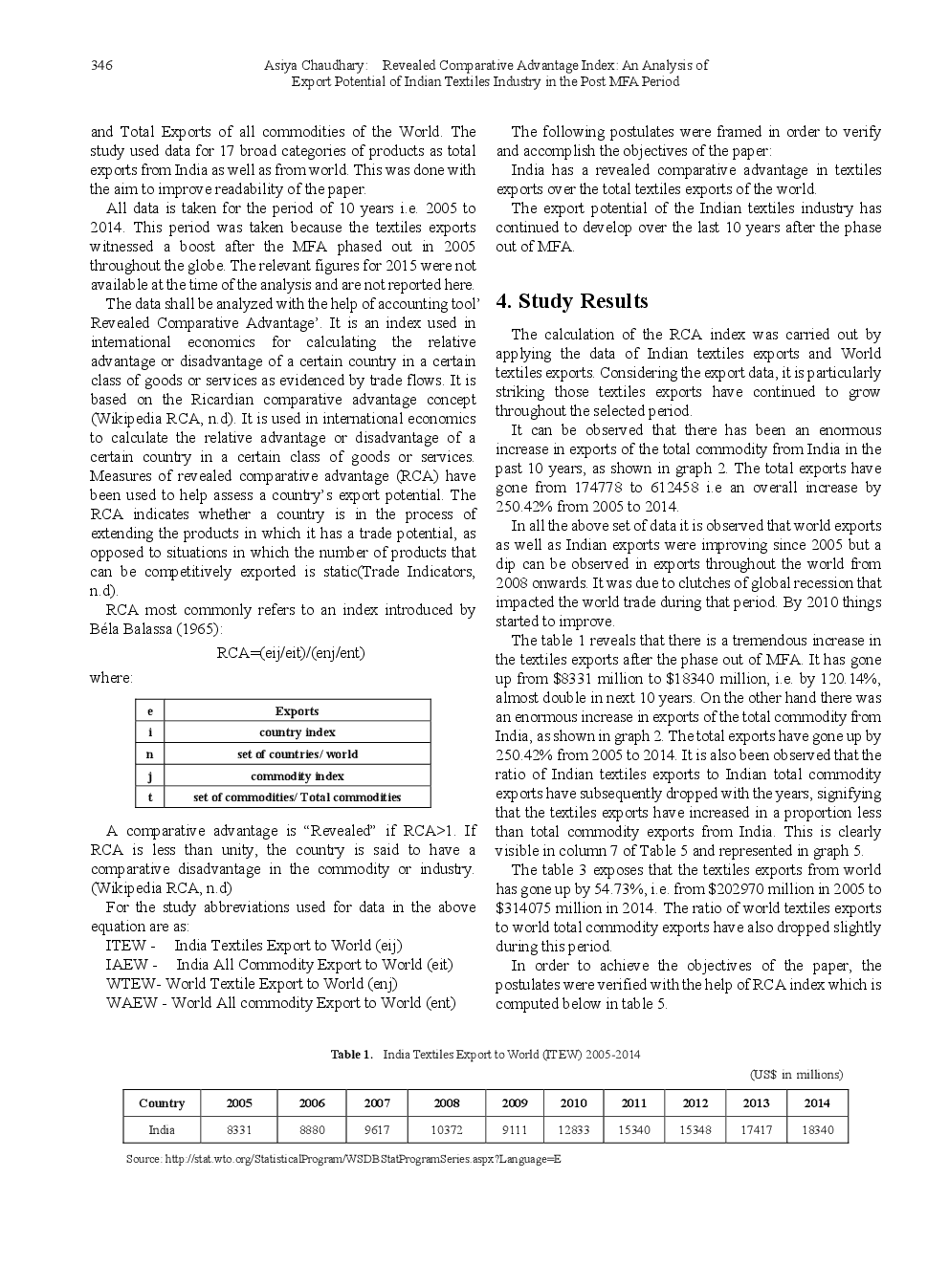 346 Asiya Chaudhary: Revealed Comparative Advantage Index: An Analysis of Export Potential of Indian Textiles Industry in the Post MFA Period

and Total Exports of all commodities of the World. The study used data for 17 broad categories of products as total exports from India as well as from world. This was done with the aim to improve readability of the paper.

All data is taken for the period of 10 years i.e. 2005 to 2014. This period was taken because the textiles exports witnessed a boost after the MFA phased out in 2005 throughout the globe. The relevant figures for 2015 were not available at the time of the analysis and are not reported here.

The data shall be analyzed with the help of accounting tool' Revealed Comparative Advantage'. It is an index used in international economics for calculating the relative advantage or disadvantage of a certain country in a certain class of goods or services as evidenced by trade flows. It is based on the Ricardian comparative advantage concept (Wikipedia RCA, n.d). It is used in international economics to calculate the relative advantage or disadvantage of a certain country in a certain class of goods or services. Measures of revealed comparative advantage (RCA) have been used to help assess a country's export potential. The RCA indicates whether a country is in the process of extending the products in which it has a trade potential, as opposed to situations in which the number of products that can be competitively exported is static(Trade Indicators, n.d).

RCA most commonly refers to an index introduced by Béla Balassa (1965):

RCA=(eij/eit)/(enj/ent)

where:

| e | Exports |
|---|---|
| i | country index |
| n | set of countries/ world |
| j | commodity index |
| t | set of commodities/ Total commodities |

A comparative advantage is "Revealed" if RCA>1. If RCA is less than unity, the country is said to have a comparative disadvantage in the commodity or industry. (Wikipedia RCA, n.d)

For the study abbreviations used for data in the above equation are as:

ITEW - India Textiles Export to World (eij)
IAEW - India All Commodity Export to World (eit)
WTEW- World Textile Export to World (enj)
WAEW - World All commodity Export to World (ent)

The following postulates were framed in order to verify and accomplish the objectives of the paper:

India has a revealed comparative advantage in textiles exports over the total textiles exports of the world.

The export potential of the Indian textiles industry has continued to develop over the last 10 years after the phase out of MFA.

4. Study Results

The calculation of the RCA index was carried out by applying the data of Indian textiles exports and World textiles exports. Considering the export data, it is particularly striking those textiles exports have continued to grow throughout the selected period.

It can be observed that there has been an enormous increase in exports of the total commodity from India in the past 10 years, as shown in graph 2. The total exports have gone from 174778 to 612458 i.e an overall increase by 250.42% from 2005 to 2014.

In all the above set of data it is observed that world exports as well as Indian exports were improving since 2005 but a dip can be observed in exports throughout the world from 2008 onwards. It was due to clutches of global recession that impacted the world trade during that period. By 2010 things started to improve.

The table 1 reveals that there is a tremendous increase in the textiles exports after the phase out of MFA. It has gone up from $8331 million to $18340 million, i.e. by 120.14%, almost double in next 10 years. On the other hand there was an enormous increase in exports of the total commodity from India, as shown in graph 2. The total exports have gone up by 250.42% from 2005 to 2014. It is also been observed that the ratio of Indian textiles exports to Indian total commodity exports have subsequently dropped with the years, signifying that the textiles exports have increased in a proportion less than total commodity exports from India. This is clearly visible in column 7 of Table 5 and represented in graph 5.

The table 3 exposes that the textiles exports from world has gone up by 54.73%, i.e. from $202970 million in 2005 to $314075 million in 2014. The ratio of world textiles exports to world total commodity exports have also dropped slightly during this period.

In order to achieve the objectives of the paper, the postulates were verified with the help of RCA index which is computed below in table 5.

Table 1. India Textiles Export to World (ITEW) 2005-2014

(US$ in millions)

| Country | 2005 | 2006 | 2007 | 2008 | 2009 | 2010 | 2011 | 2012 | 2013 | 2014 |
|---|---|---|---|---|---|---|---|---|---|---|
| India | 8331 | 8880 | 9617 | 10372 | 9111 | 12833 | 15340 | 15348 | 17417 | 18340 |

Source: http://stat.wto.org/StatisticalProgram/WSDBStatProgramSeries.aspx?Language=E